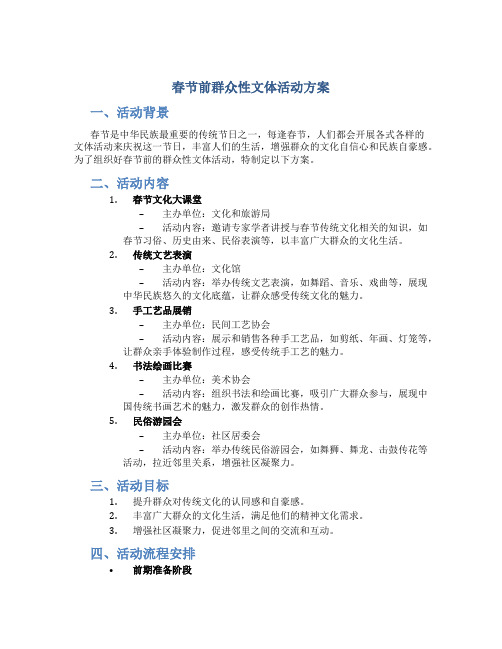 春节前群众性文体活动方案

一、活动背景

春节是中华民族最重要的传统节日之一，每逢春节，人们都会开展各式各样的文体活动来庆祝这一节日，丰富人们的生活，增强群众的文化自信心和民族自豪感。为了组织好春节前的群众性文体活动，特制定以下方案。

二、活动内容

1. 春节文化大课堂
– 主办单位：文化和旅游局
– 活动内容：邀请专家学者讲授与春节传统文化相关的知识，如春节习俗、历史由来、民俗表演等，以丰富广大群众的文化生活。

2. 传统文艺表演
– 主办单位：文化馆
– 活动内容：举办传统文艺表演，如舞蹈、音乐、戏曲等，展现中华民族悠久的文化底蕴，让群众感受传统文化的魅力。

3. 手工艺品展销
– 主办单位：民间工艺协会
– 活动内容：展示和销售各种手工艺品，如剪纸、年画、灯笼等，让群众亲手体验制作过程，感受传统手工艺的魅力。

4. 书法绘画比赛
– 主办单位：美术协会
– 活动内容：组织书法和绘画比赛，吸引广大群众参与，展现中国传统书画艺术的魅力，激发群众的创作热情。

5. 民俗游园会
– 主办单位：社区居委会
– 活动内容：举办传统民俗游园会，如舞狮、舞龙、击鼓传花等活动，拉近邻里关系，增强社区凝聚力。

三、活动目标

1. 提升群众对传统文化的认同感和自豪感。
2. 丰富广大群众的文化生活，满足他们的精神文化需求。
3. 增强社区凝聚力，促进邻里之间的交流和互动。

四、活动流程安排

• 前期准备阶段